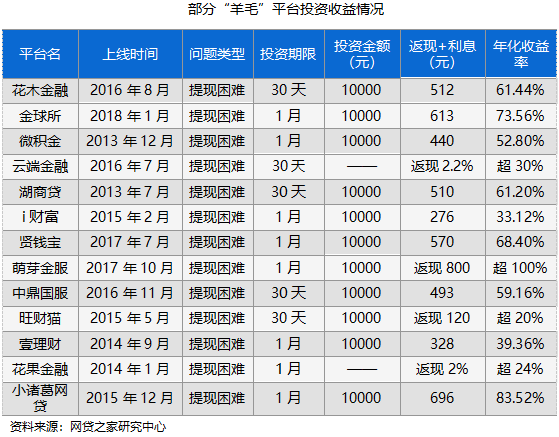 部分“羊毛”平台投资收益情况

| 平台名 | 上线时间 | 问题类型 | 投资期限 | 投资金额（元） | 返现+利息（元） | 年化收益率 |
|---|---|---|---|---|---|---|
| 花木金融 | 2016 年 8 月 | 提现困难 | 30 天 | 10000 | 512 | 61.44% |
| 金球所 | 2018 年 1 月 | 提现困难 | 1 月 | 10000 | 613 | 73.56% |
| 微积金 | 2013 年 12 月 | 提现困难 | 1 月 | 10000 | 440 | 52.80% |
| 云端金融 | 2016 年 7 月 | 提现困难 | 30 天 | —— | 返现 2.2% | 超 30% |
| 湖商贷 | 2013 年 7 月 | 提现困难 | 30 天 | 10000 | 510 | 61.20% |
| i 财富 | 2015 年 2 月 | 提现困难 | 1 月 | 10000 | 276 | 33.12% |
| 贤钱宝 | 2017 年 7 月 | 提现困难 | 1 月 | 10000 | 570 | 68.40% |
| 萌芽金服 | 2017 年 10 月 | 提现困难 | 1 月 | 10000 | 返现 800 | 超 100% |
| 中鼎国服 | 2016 年 11 月 | 提现困难 | 30 天 | 10000 | 493 | 59.16% |
| 旺财猫 | 2015 年 5 月 | 提现困难 | 30 天 | 10000 | 返现 120 | 超 20% |
| 壹理财 | 2014 年 9 月 | 提现困难 | 1 月 | 10000 | 328 | 39.36% |
| 花果金融 | 2014 年 1 月 | 提现困难 | 1 月 | —— | 返现 2% | 超 24% |
| 小诸葛网贷 | 2015 年 12 月 | 提现困难 | 1 月 | 10000 | 696 | 83.52% |

资料来源：网贷之家研究中心